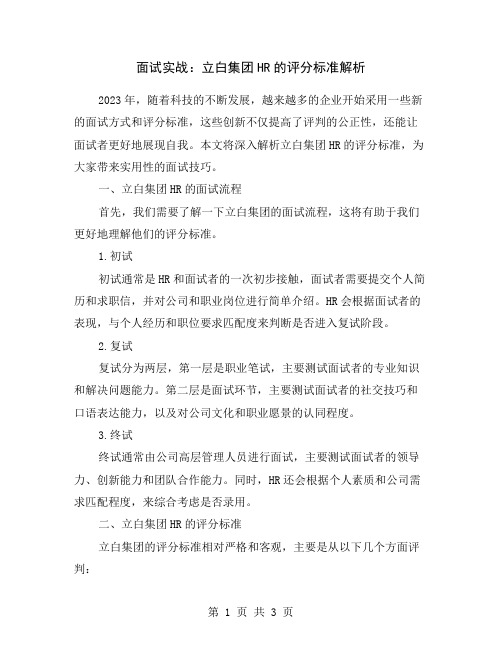 面试实战：立白集团HR的评分标准解析

2023年，随着科技的不断发展，越来越多的企业开始采用一些新的面试方式和评分标准，这些创新不仅提高了评判的公正性，还能让面试者更好地展现自我。本文将深入解析立白集团HR的评分标准，为大家带来实用性的面试技巧。

一、立白集团HR的面试流程

首先，我们需要了解一下立白集团的面试流程，这将有助于我们更好地理解他们的评分标准。

1.初试

初试通常是HR和面试者的一次初步接触，面试者需要提交个人简历和求职信，并对公司和职业岗位进行简单介绍。HR会根据面试者的表现，与个人经历和职位要求匹配度来判断是否进入复试阶段。

2.复试

复试分为两层，第一层是职业笔试，主要测试面试者的专业知识和解决问题能力。第二层是面试环节，主要测试面试者的社交技巧和口语表达能力，以及对公司文化和职业愿景的认同程度。

3.终试

终试通常由公司高层管理人员进行面试，主要测试面试者的领导力、创新能力和团队合作能力。同时，HR还会根据个人素质和公司需求匹配程度，来综合考虑是否录用。

二、立白集团HR的评分标准

立白集团的评分标准相对严格和客观，主要是从以下几个方面评判：

第 1 页 共 3 页